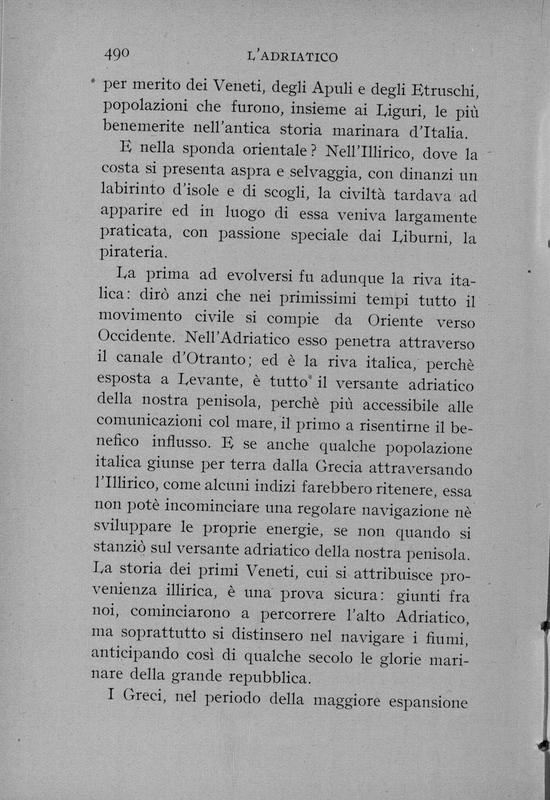 490 L'ADRIATICO

per merito dei Veneti, degli Apuli e degli Etruschi, popolazioni che furono, insieme ai Liguri, le più benemerite nell'antica storia marinara d'Italia.

E nella sponda orientale? Nell'Illirico, dove la costa si presenta aspra e selvaggia, con dinanzi un labirinto d'isole e di scogli, la civiltà tardava ad apparire ed in luogo di essa veniva largamente praticata, con passione speciale dai Liburni, la pirateria.

La prima ad evolversi fu adunque la riva italica: dirò anzi che nei primissimi tempi tutto il movimento civile si compie da Oriente verso Occidente. Nell'Adriatico esso penetra attraverso il canale d'Otranto; ed è la riva italica, perchè esposta a Levante, è tutto il versante adriatico della nostra penisola, perchè più accessibile alle comunicazioni col mare, il primo a risentirne il benefico influsso. E se anche qualche popolazione italica giunse per terra dalla Grecia attraversando l'Illirico, come alcuni indizi farebbero ritenere, essa non potè incominciare una regolare navigazione nè sviluppare le proprie energie, se non quando si stanziò sul versante adriatico della nostra penisola. La storia dei primi Veneti, cui si attribuisce provenienza illirica, è una prova sicura: giunti fra noi, cominciarono a percorrere l'alto Adriatico, ma soprattutto si distinsero nel navigare i fiumi, anticipando così di qualche secolo le glorie marinare della grande repubblica.

I Greci, nel periodo della maggiore espansione